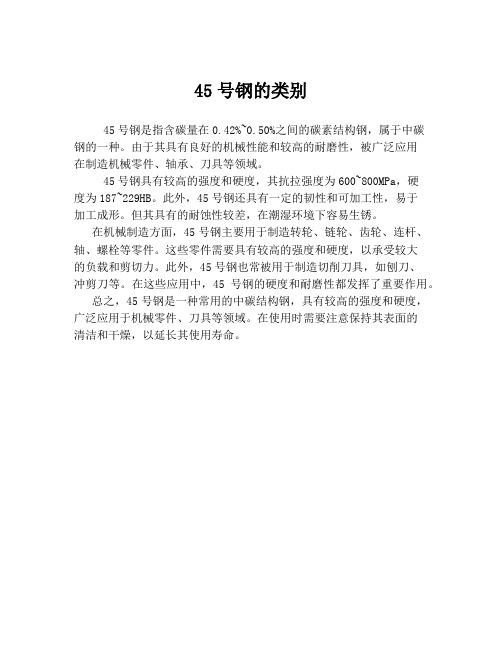 45 号钢的类别

45 号钢是指含碳量在 0.42%~0.50%之间的碳素结构钢，属于中碳钢的一种。由于其具有良好的机械性能和较高的耐磨性，被广泛应用在制造机械零件、轴承、刀具等领域。

45 号钢具有较高的强度和硬度，其抗拉强度为 600~800MPa，硬度为 187~229HB。此外，45 号钢还具有一定的韧性和可加工性，易于加工成形。但其具有的耐蚀性较差，在潮湿环境下容易生锈。

在机械制造方面，45 号钢主要用于制造转轮、链轮、齿轮、连杆、轴、螺栓等零件。这些零件需要具有较高的强度和硬度，以承受较大的负载和剪切力。此外，45 号钢也常被用于制造切削刀具，如刨刀、冲剪刀等。在这些应用中，45 号钢的硬度和耐磨性都发挥了重要作用。

总之，45 号钢是一种常用的中碳结构钢，具有较高的强度和硬度，广泛应用于机械零件、刀具等领域。在使用时需要注意保持其表面的清洁和干燥，以延长其使用寿命。